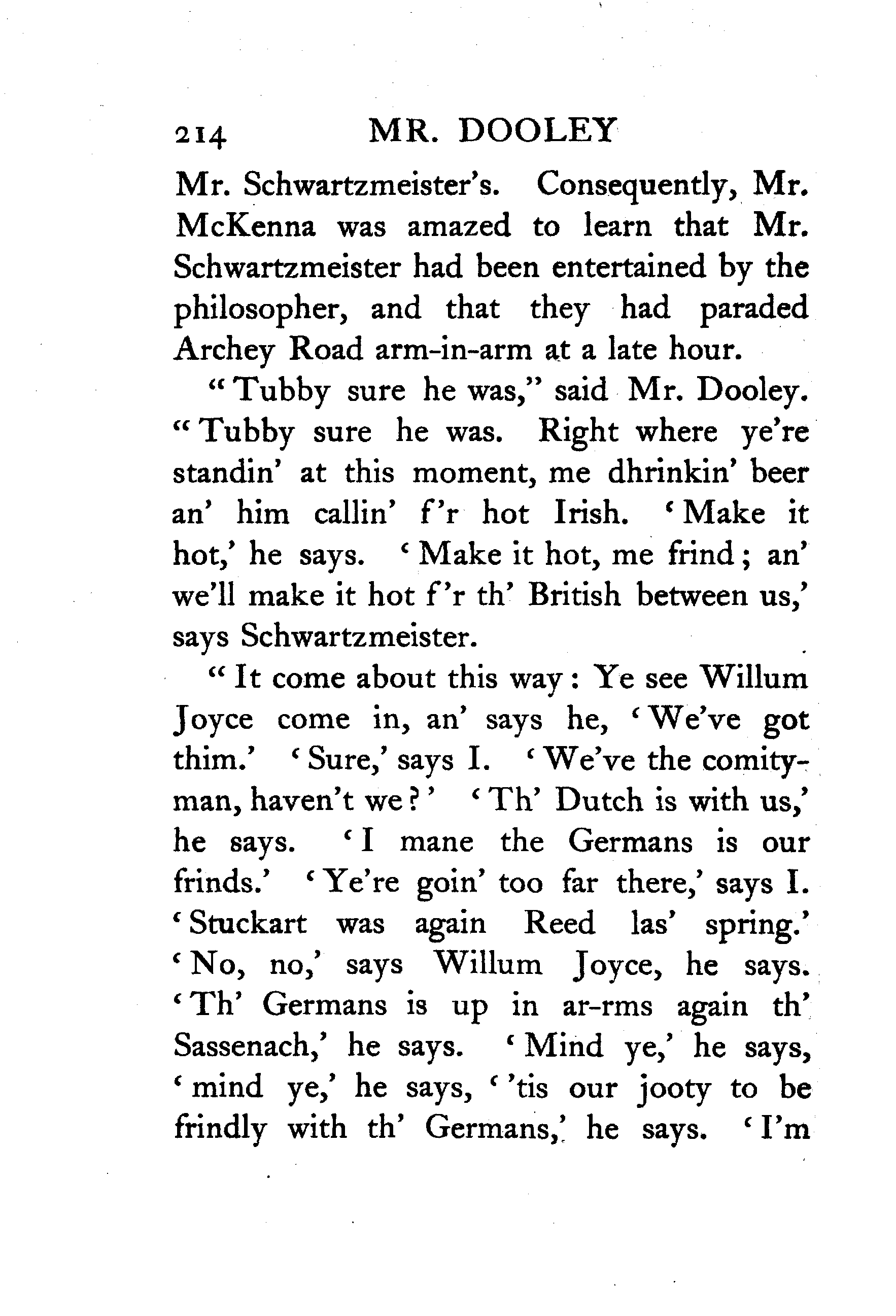 214 MR. DOOLEY

Mr. Schwartzmeister's. Consequently, Mr. McKenna was amazed to learn that Mr. Schwartzmeister had been entertained by the philosopher, and that they had paraded Archey Road arm-in-arm at a late hour.

"Tubby sure he was," said Mr. Dooley. "Tubby sure he was. Right where ye're standin' at this moment, me dhrinkin' beer an' him callin' f'r hot Irish. 'Make it hot,' he says. 'Make it hot, me frind; an' we'll make it hot f'r th' British between us,' says Schwartzmeister.

"It come about this way: Ye see Willum Joyce come in, an' says he, 'We've got thim.' 'Sure,' says I. 'We've the comityman, haven't we?' 'Th' Dutch is with us,' he says. 'I mane the Germans is our frinds.' 'Ye're goin' too far there,' says I. 'Stuckart was again Reed las' spring.' 'No, no,' says Willum Joyce, he says. 'Th' Germans is up in ar-rms again th' Sassenach,' he says. 'Mind ye,' he says, 'mind ye,' he says, ''tis our jooty to be frindly with th' Germans,' he says. 'I'm